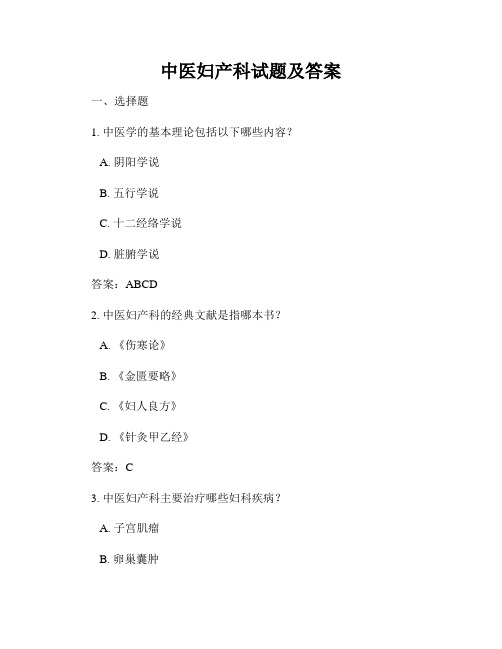 中医妇产科试题及答案

一、选择题

1. 中医学的基本理论包括以下哪些内容？

A. 阴阳学说

B. 五行学说

C. 十二经络学说

D. 脏腑学说

答案：ABCD

2. 中医妇产科的经典文献是指哪本书？

A. 《伤寒论》

B. 《金匮要略》

C. 《妇人良方》

D. 《针灸甲乙经》

答案：C

3. 中医妇产科主要治疗哪些妇科疾病？

A. 子宫肌瘤

B. 卵巢囊肿